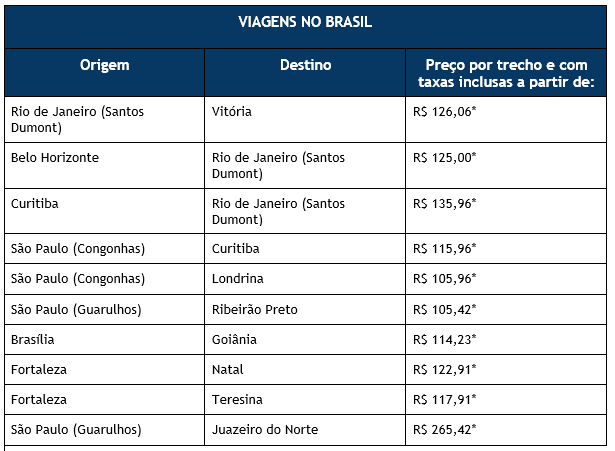 VIAGENS NO BRASIL

| Origem | Destino | Preço por trecho e com taxas inclusas a partir de: |
|---|---|---|
| Rio de Janeiro (Santos Dumont) | Vitória | R$ 126,06* |
| Belo Horizonte | Rio de Janeiro (Santos Dumont) | R$ 125,00* |
| Curitiba | Rio de Janeiro (Santos Dumont) | R$ 135,96* |
| São Paulo (Congonhas) | Curitiba | R$ 115,96* |
| São Paulo (Congonhas) | Londrina | R$ 105,96* |
| São Paulo (Guarulhos) | Ribeirão Preto | R$ 105,42* |
| Brasília | Goiânia | R$ 114,23* |
| Fortaleza | Natal | R$ 122,91* |
| Fortaleza | Teresina | R$ 117,91* |
| São Paulo (Guarulhos) | Juazeiro do Norte | R$ 265,42* |